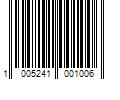 1 005241 001006